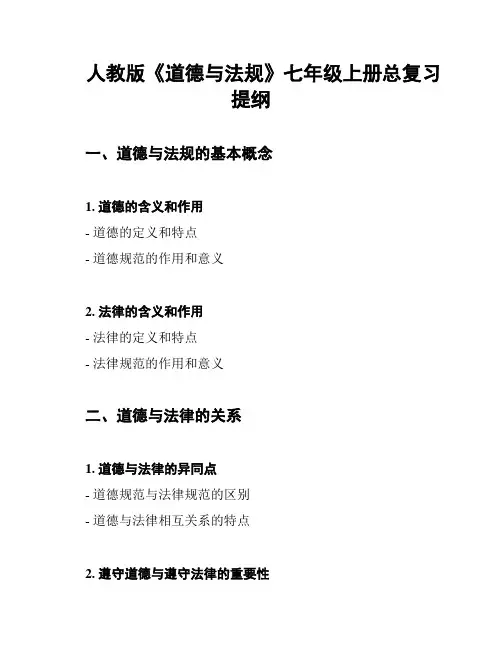 人教版《道德与法规》七年级上册总复习提纲

一、道德与法规的基本概念

1. 道德的含义和作用
- 道德的定义和特点
- 道德规范的作用和意义

2. 法律的含义和作用
- 法律的定义和特点
- 法律规范的作用和意义

二、道德与法律的关系

1. 道德与法律的异同点
- 道德规范与法律规范的区别
- 道德与法律相互关系的特点

2. 遵守道德与遵守法律的重要性